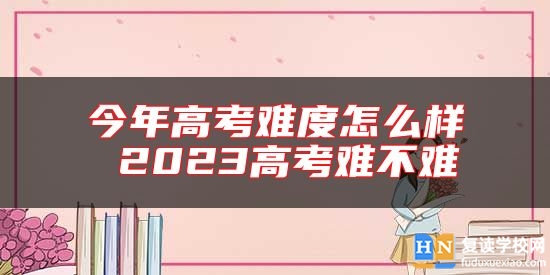 今年高考难度怎么样
2023高考难不难

HN 复读学校网
fuduxuexiao.com